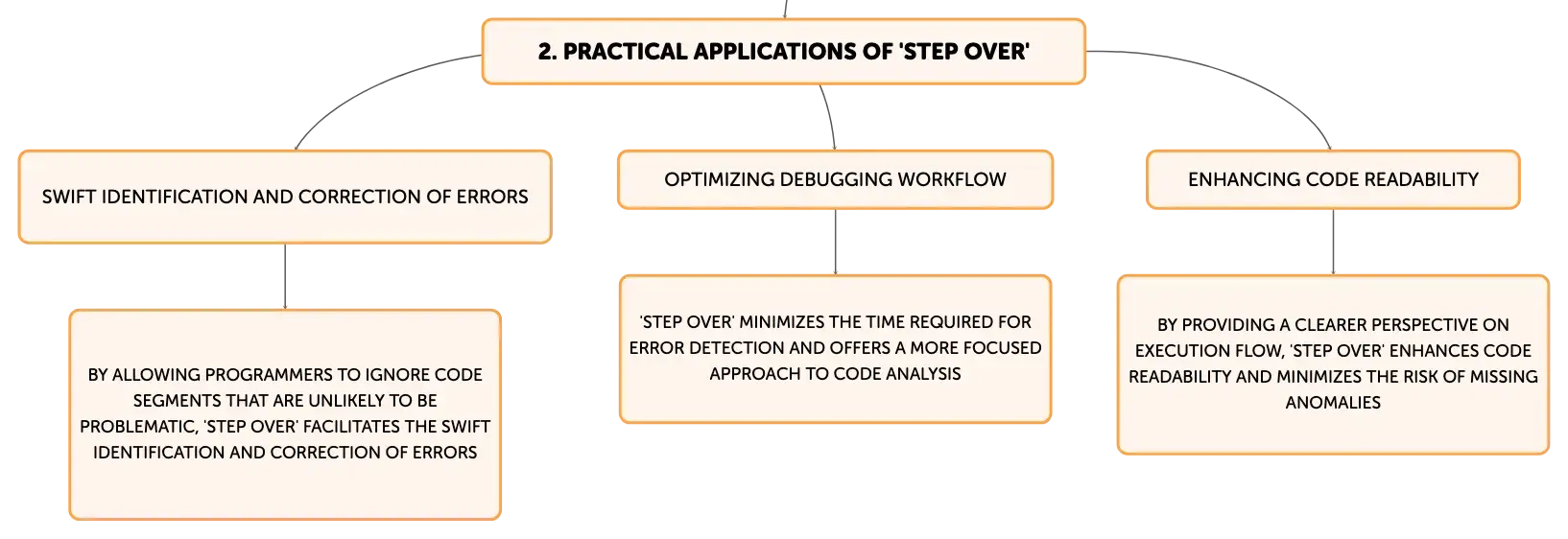 2. PRACTICAL APPLICATIONS OF 'STEP OVER'

SWIFT IDENTIFICATION AND CORRECTION OF ERRORS

BY ALLOWING PROGRAMMERS TO IGNORE CODE SEGMENTS THAT ARE UNLIKELY TO BE PROBLEMATIC, 'STEP OVER' FACILITATES THE SWIFT IDENTIFICATION AND CORRECTION OF ERRORS

OPTIMIZING DEBUGGING WORKFLOW

'STEP OVER' MINIMIZES THE TIME REQUIRED FOR ERROR DETECTION AND OFFERS A MORE FOCUSED APPROACH TO CODE ANALYSIS

ENHANCING CODE READABILITY

BY PROVIDING A CLEARER PERSPECTIVE ON EXECUTION FLOW, 'STEP OVER' ENHANCES CODE READABILITY AND MINIMIZES THE RISK OF MISSING ANOMALIES